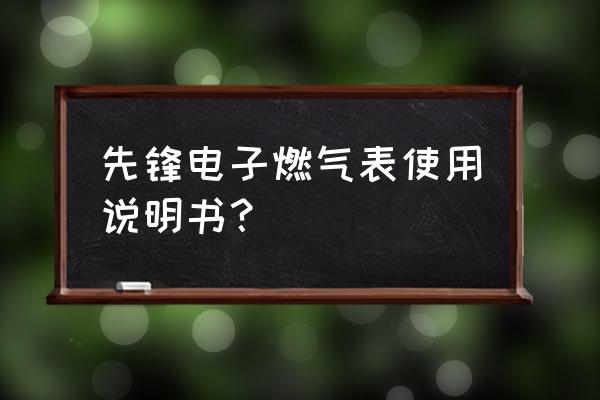 先锋电子燃气表使用说明书?